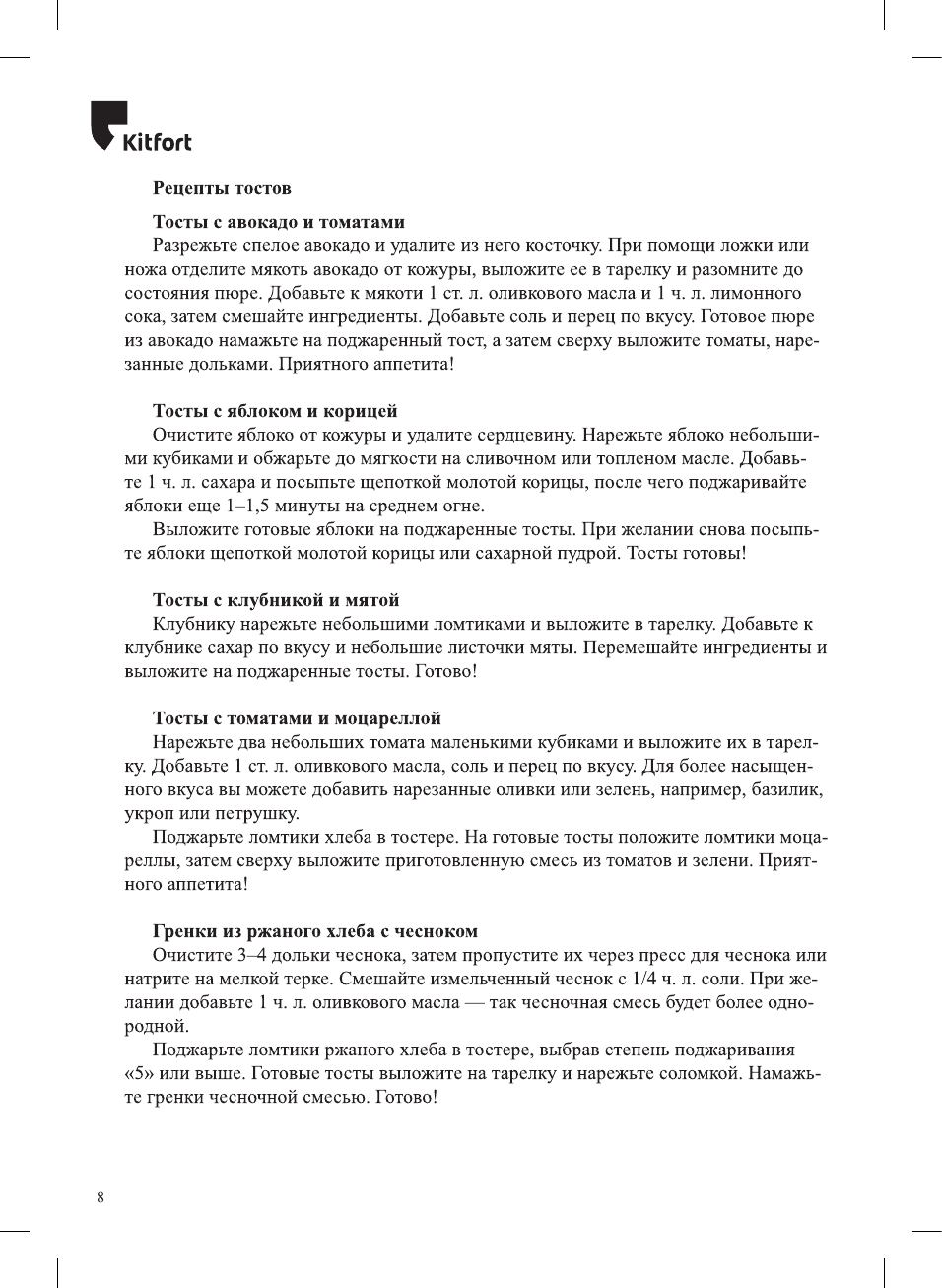 Kitfort

Рецепты тостов

Тосты с авокадо и томатами
Разрежьте спелое авокадо и удалите из него косточку. При помощи ложки или ножа отделите мякоть авокадо от кожуры, выложите ее в тарелку и разомните до состояния пюре. Добавьте к мякоти 1 ст. л. оливкового масла и 1 ч. л. лимонного сока, затем смешайте ингредиенты. Добавьте соль и перец по вкусу. Готовое пюре из авокадо намажьте на поджаренный тост, а затем сверху выложите томаты, нарезанные дольками. Приятного аппетита!

Тосты с яблоком и корицей
Очистите яблоко от кожуры и удалите сердцевину. Нарежьте яблоко небольшими кубиками и обжарьте до мягкости на сливочном или топленом масле. Добавьте 1 ч. л. сахара и посыпьте щепоткой молотой корицы, после чего поджаривайте яблоки еще 1–1,5 минуты на среднем огне.
Выложите готовые яблоки на поджаренные тосты. При желании снова посыпьте яблоки щепоткой молотой корицы или сахарной пудрой. Тосты готовы!

Тосты с клубникой и мятой
Клубнику нарежьте небольшими ломтиками и выложите в тарелку. Добавьте к клубнике сахар по вкусу и небольшие листочки мяты. Перемешайте ингредиенты и выложите на поджаренные тосты. Готово!

Тосты с томатами и моцареллой
Нарежьте два небольших томата маленькими кубиками и выложите их в тарелку. Добавьте 1 ст. л. оливкового масла, соль и перец по вкусу. Для более насыщенного вкуса вы можете добавить нарезанные оливки или зелень, например, базилик, укроп или петрушку.
Поджарьте ломтики хлеба в тостере. На готовые тосты положите ломтики моцареллы, затем сверху выложите приготовленную смесь из томатов и зелени. Приятного аппетита!

Гренки из ржаного хлеба с чесноком
Очистите 3–4 дольки чеснока, затем пропустите их через пресс для чеснока или натрите на мелкой терке. Смешайте измельченный чеснок с 1/4 ч. л. соли. При желании добавьте 1 ч. л. оливкового масла — так чесночная смесь будет более однородной.
Поджарьте ломтики ржаного хлеба в тостере, выбрав степень поджаривания «5» или выше. Готовые тосты выложите на тарелку и нарежьте соломкой. Намажьте гренки чесночной смесью. Готово!

8